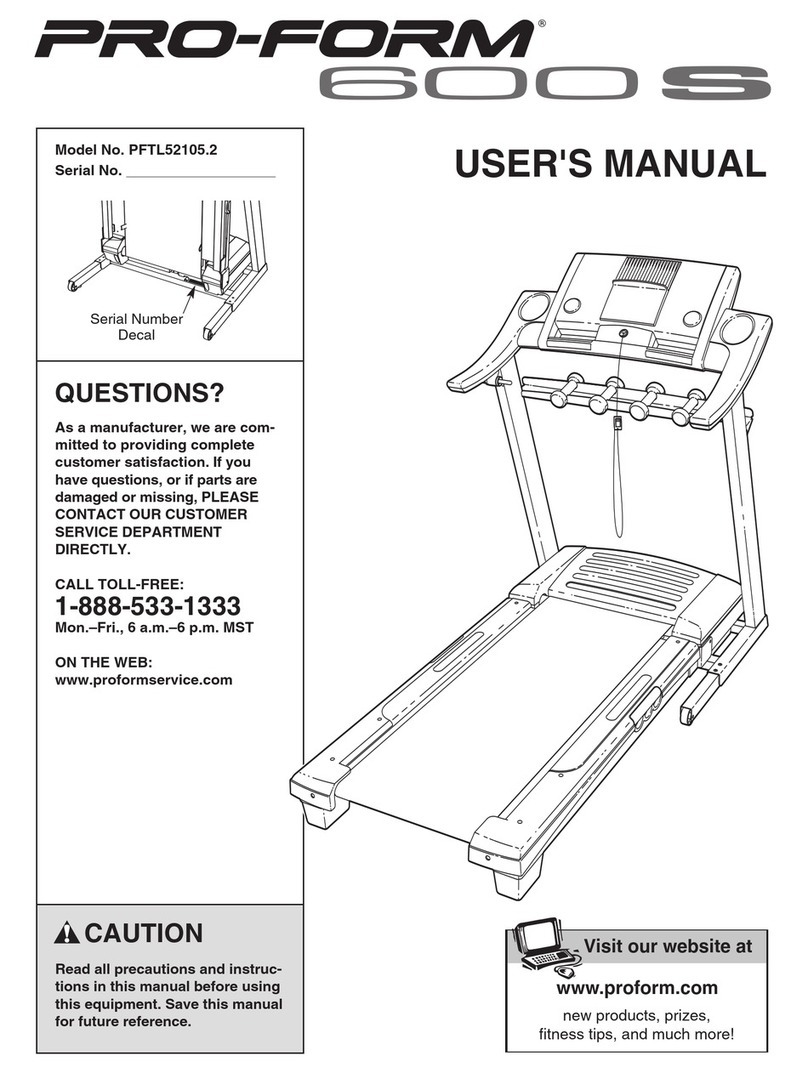 PRO-FORM®
600 S

Model No. PFTL52105.2
Serial No. ____________________

Serial Number Decal

USER'S MANUAL

QUESTIONS?

As a manufacturer, we are committed to providing complete customer satisfaction. If you have questions, or if parts are damaged or missing, PLEASE CONTACT OUR CUSTOMER SERVICE DEPARTMENT DIRECTLY.

CALL TOLL-FREE:
1-888-533-1333
Mon.–Fri., 6 a.m.–6 p.m. MST

ON THE WEB:
www.proformservice.com

CAUTION

Read all precautions and instructions in this manual before using this equipment. Save this manual for future reference.

Visit our website at
www.proform.com
new products, prizes, fitness tips, and much more!